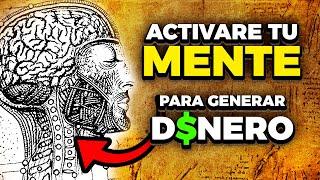 ACTIVARE TU
MENTE
PARA GENERAR
D$NERO